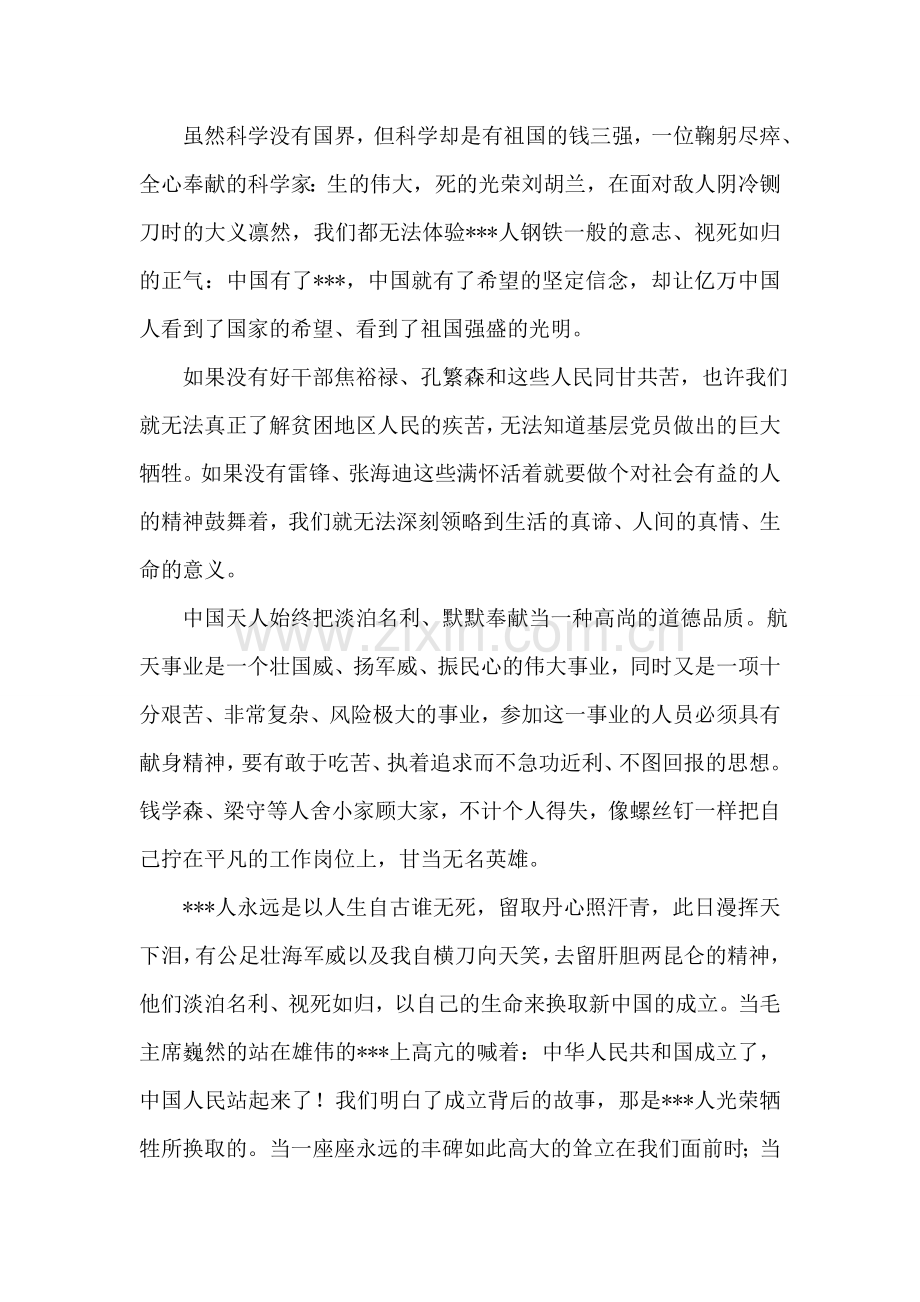 虽然科学没有国界，但科学却是有祖国的钱三强，一位鞠躬尽瘁、全心奉献的科学家：生的伟大，死的光荣刘胡兰，在面对敌人阴冷铡刀时的大义凛然，我们都无法体验***人钢铁一般的意志、视死如归的正气：中国有了***，中国就有了希望的坚定信念，却让亿万中国人看到了国家的希望、看到了祖国强盛的光明。

如果没有好干部焦裕禄、孔繁森和这些人民同甘共苦，也许我们就无法真正了解贫困地区人民的疾苦，无法知道基层党员做出的巨大牺牲。如果没有雷锋、张海迪这些满怀活着就要做个对社会有益的人的精神鼓舞着，我们就无法深刻领略到生活的真谛、人间的真情、生命的意义。

中国天人始终把淡泊名利、默默奉献当一种高尚的道德品质。航天事业是一个壮国威、扬军威、振民心的伟大事业，同时又是一项十分艰苦、非常复杂、风险极大的事业，参加这一事业的人员必须具有献身精神，要有敢于吃苦、执着追求而不急功近利、不图回报的思想。钱学森、梁守等人舍小家顾大家，不计个人得失，像螺丝钉一样把自己拧在平凡的工作岗位上，甘当无名英雄。

***人永远是以人生自古谁无死，留取丹心照汗青，此日漫挥天下泪，有公足壮海军威以及我自横刀向天笑，去留肝胆两昆仑的精神，他们淡泊名利、视死如归，以自己的生命来换取新中国的成立。当毛主席巍然的站在雄伟的***上高亢的喊着：中华人民共和国成立了，中国人民站起来了！我们明白了成立背后的故事，那是***人光荣牺牲所换取的。当一座座永远的丰碑如此高大的耸立在我们面前时；当

www.zixin.com.cn